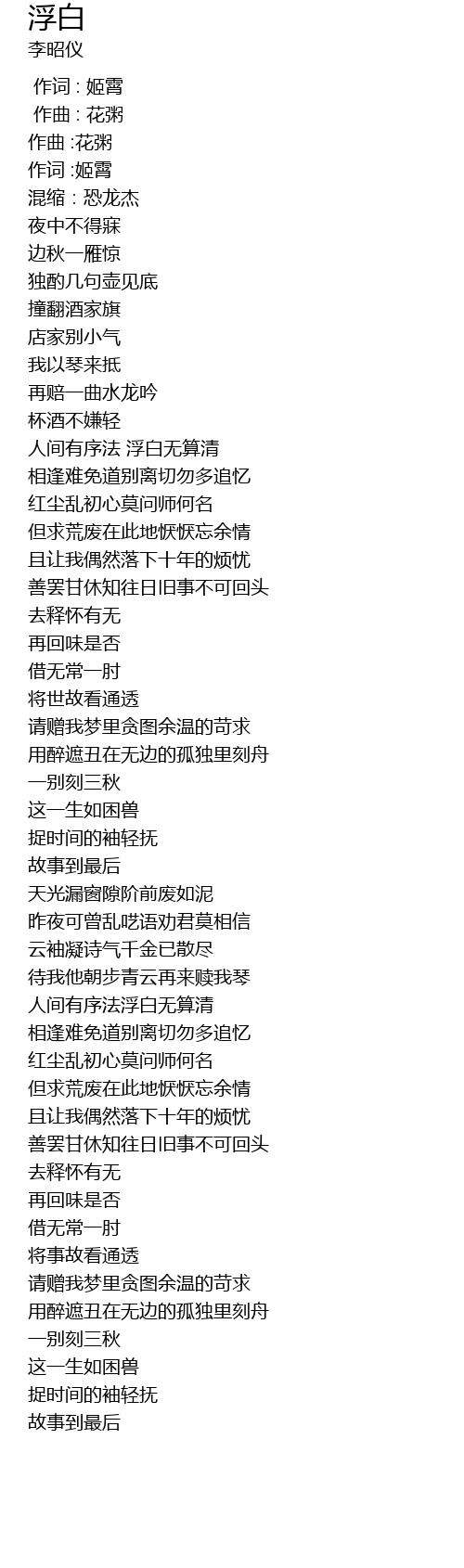 浮白
李昭仪

作词 : 姬霄
作曲 : 花粥
作曲 :花粥
作词 :姬霄
混缩 : 恐龙杰
夜中不得寐
边秋一雁惊
独酌几句壶见底
撞翻酒家旗
店家别小气
我以琴来抵
再赔一曲水龙吟
杯酒不嫌轻
人间有序法 浮白无算清
相逢难免道别离切勿多追忆
红尘乱初心莫问师何名
但求荒废在此地恹恹忘余情
且让我偶然落下十年的烦忧
善罢甘休知往日旧事不可回头
去释怀有无
再回味是否
借无常一肘
将世故看通透
请赠我梦里贪图余温的苛求
用醉遮丑在无边的孤独里刻舟
一别刻三秋
这一生如困兽
捉时间的袖轻抚
故事到最后
天光漏窗隙阶前废如泥
昨夜可曾乱呓语劝君莫相信
云袖凝诗气千金已散尽
待我他朝步青云再来赎我琴
人间有序法浮白无算清
相逢难免道别离切勿多追忆
红尘乱初心莫问师何名
但求荒废在此地恹恹忘余情
且让我偶然落下十年的烦忧
善罢甘休知往日旧事不可回头
去释怀有无
再回味是否
借无常一肘
将事故看通透
请赠我梦里贪图余温的苛求
用醉遮丑在无边的孤独里刻舟
一别刻三秋
这一生如困兽
捉时间的袖轻抚
故事到最后